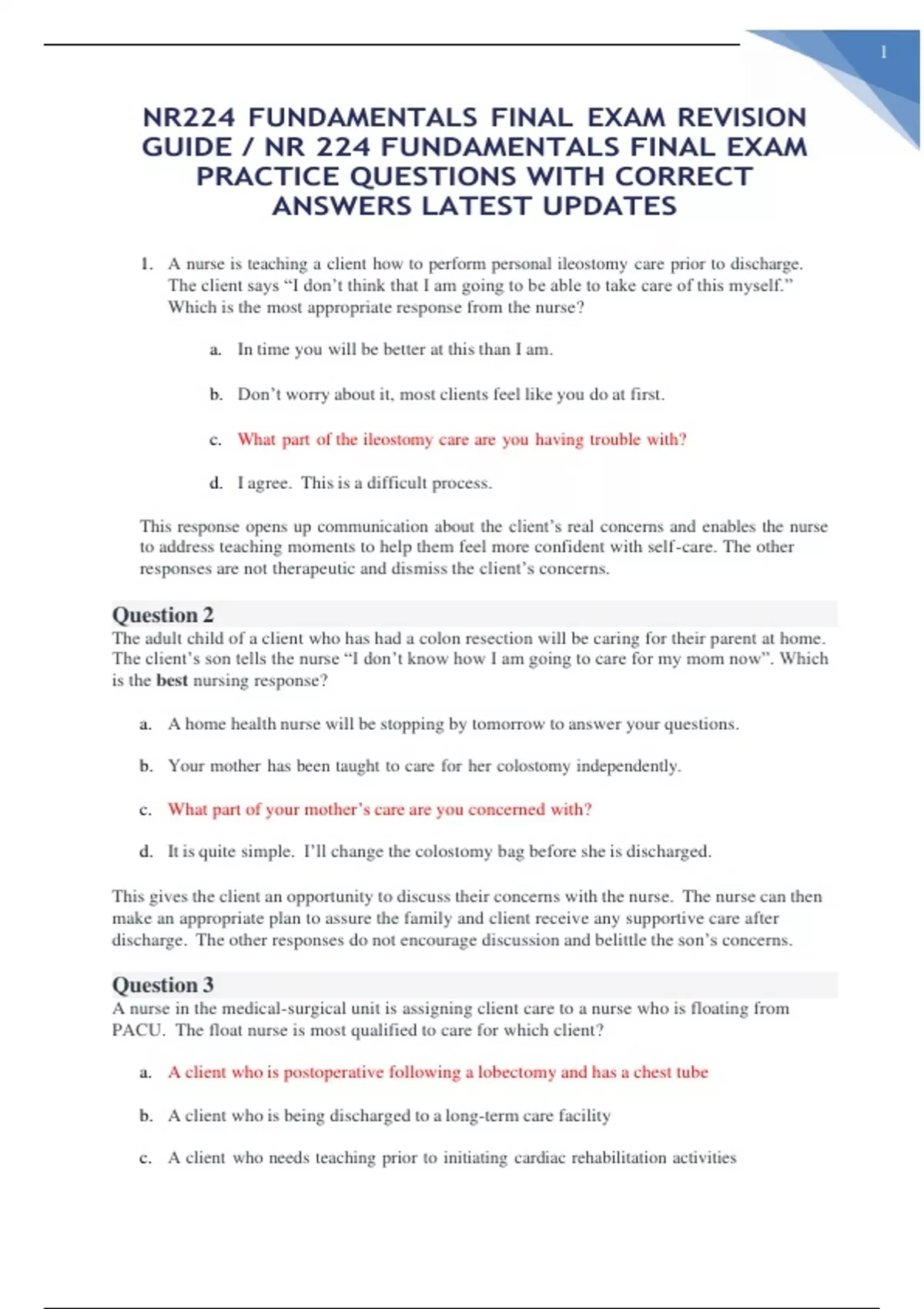 1

NR224 FUNDAMENTALS FINAL EXAM REVISION GUIDE / NR 224 FUNDAMENTALS FINAL EXAM PRACTICE QUESTIONS WITH CORRECT ANSWERS LATEST UPDATES

1. A nurse is teaching a client how to perform personal ileostomy care prior to discharge. The client says “I don’t think that I am going to be able to take care of this myself.” Which is the most appropriate response from the nurse?

a. In time you will be better at this than I am.

b. Don’t worry about it, most clients feel like you do at first.

c. What part of the ileostomy care are you having trouble with?

d. I agree. This is a difficult process.

This response opens up communication about the client’s real concerns and enables the nurse to address teaching moments to help them feel more confident with self-care. The other responses are not therapeutic and dismiss the client’s concerns.

Question 2
The adult child of a client who has had a colon resection will be caring for their parent at home. The client’s son tells the nurse “I don’t know how I am going to care for my mom now”. Which is the best nursing response?

a. A home health nurse will be stopping by tomorrow to answer your questions.

b. Your mother has been taught to care for her colostomy independently.

c. What part of your mother’s care are you concerned with?

d. It is quite simple. I’ll change the colostomy bag before she is discharged.

This gives the client an opportunity to discuss their concerns with the nurse. The nurse can then make an appropriate plan to assure the family and client receive any supportive care after discharge. The other responses do not encourage discussion and belittle the son’s concerns.

Question 3
A nurse in the medical-surgical unit is assigning client care to a nurse who is floating from PACU. The float nurse is most qualified to care for which client?

a. A client who is postoperative following a lobectomy and has a chest tube

b. A client who is being discharged to a long-term care facility

c. A client who needs teaching prior to initiating cardiac rehabilitation activities